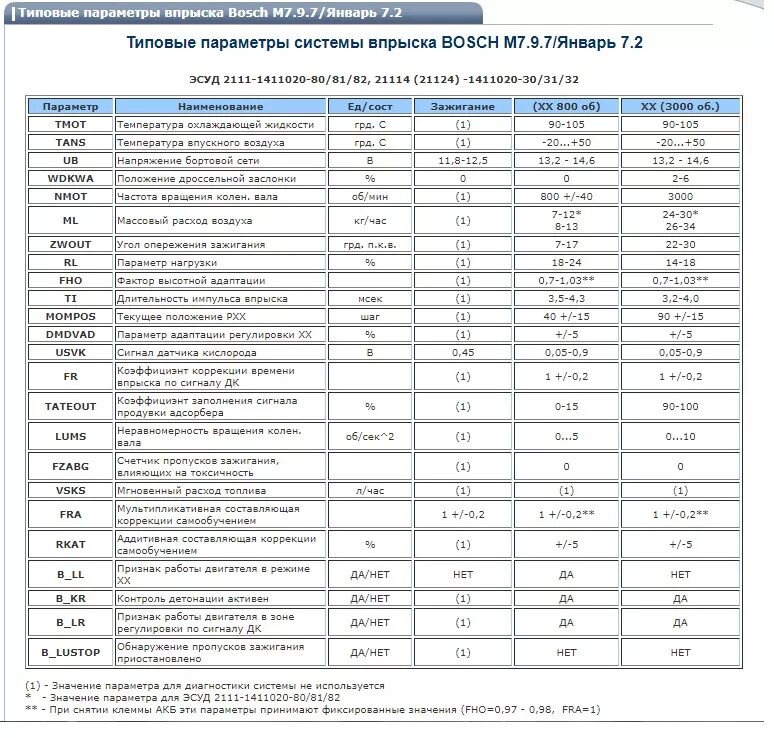 Типовые параметры впрыска Bosch M7.9.7/Январь 7.2

Типовые параметры системы впрыска BOSCH M7.9.7/Январь 7.2

ЭСУД 2111-1411020-80/81/82, 21114 (21124) -1411020-30/31/32

| Параметр | Наименование | Ед/сост | Зажигание | (ХХ 800 об) | ХХ (3000 об.) |
|---|---|---|---|---|---|
| TMOT | Температура охлаждающей жидкости | грд. С | (1) | 90-105 | 90-105 |
| TANS | Температура впускного воздуха | грд. С | (1) | -20...+50 | -20...+50 |
| UB | Напряжение бортовой сети | В | 11,8-12,5 | 13,2 - 14,6 | 13,2 - 14,6 |
| WDKWA | Положение дроссельной заслонки | % | 0 | 0 | 2-6 |
| NMOT | Частота вращения колен. вала | об/мин | (1) | 800 +/-40 | 3000 |
| ML | Массовый расход воздуха | кг/час | (1) | 7-12* 8-13 | 24-30* 26-34 |
| ZWOUT | Угол опережения зажигания | грд. п.к.в. | (1) | 7-17 | 22-30 |
| RL | Параметр нагрузки | % | (1) | 18-24 | 14-18 |
| FHO | Фактор высотной адаптации | | (1) | 0,7-1,03** | 0,7-1,03** |
| TI | Длительность импульса впрыска | мсек | (1) | 3,5-4,3 | 3,2-4,0 |
| MOMPOS | Текущее положение РХХ | шаг | (1) | 40 +/-15 | 90 +/-15 |
| DMDVAD | Параметр адаптации регулировки ХХ | % | (1) | +/-5 | +/-5 |
| USVK | Сигнал датчика кислорода | В | 0,45 | 0,05-0,9 | 0,05-0,9 |
| FR | Коэффициэнт коррекции времени впрыска по сигналу ДК | | (1) | 1 +/-0,2 | 1 +/-0,2 |
| TATEOUT | Коэффициэнт заполнения сигнала продувки адсорбера | % | (1) | 0-15 | 90-100 |
| LUMS | Неравномерность вращения колен. вала | об/сек^2 | (1) | 0...5 | 0...10 |
| FZABG | Счетчик пропусков зажигания, влияющих на токсичность | | (1) | 0 | 0 |
| VSKS | Мгновенный расход топлива | л/час | (1) | (1) | (1) |
| FRA | Мультипликативная составляющая коррекции самообучением | | 1 +/-0,2 | 1 +/-0,2** | 1 +/-0,2** |
| RKAT | Аддитивная составляющая коррекции самообучением | % | (1) | +/-5 | +/-5 |
| B_LL | Признак работы двигателя в режиме ХХ | ДА/НЕТ | НЕТ | ДА | НЕТ |
| B_KR | Контроль детонации активен | ДА/НЕТ | (1) | ДА | ДА |
| B_LR | Признак работы двигателя в зоне регулировки по сигналу ДК | ДА/НЕТ | (1) | ДА | ДА |
| B_LUSTOP | Обнаружение пропусков зажигания приостановлено | ДА/НЕТ | (1) | НЕТ | НЕТ |

(1) - Значение параметра для диагностики системы не используется
* - Значение параметра для ЭСУД 2111-1411020-80/81/82
** - При снятии клеммы АКБ эти параметры принимают фиксированные значения (FHO=0,97 - 0,98, FRA=1)